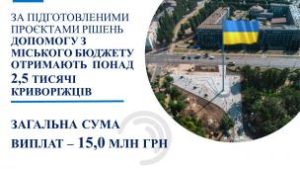 ЗА ПІДГОТОВЛЕНИМИ ПРОЄКТАМИ РІШЕНЬ ДОПОМОГУ З МІСЬКОГО БЮДЖЕТУ ОТРИМАЮТЬ ПОНАД 2,5 ТИСЯЧІ КРИВОРІЖЦІВ

ЗАГАЛЬНА СУМА ВИПЛАТ – 15,0 МЛН ГРН